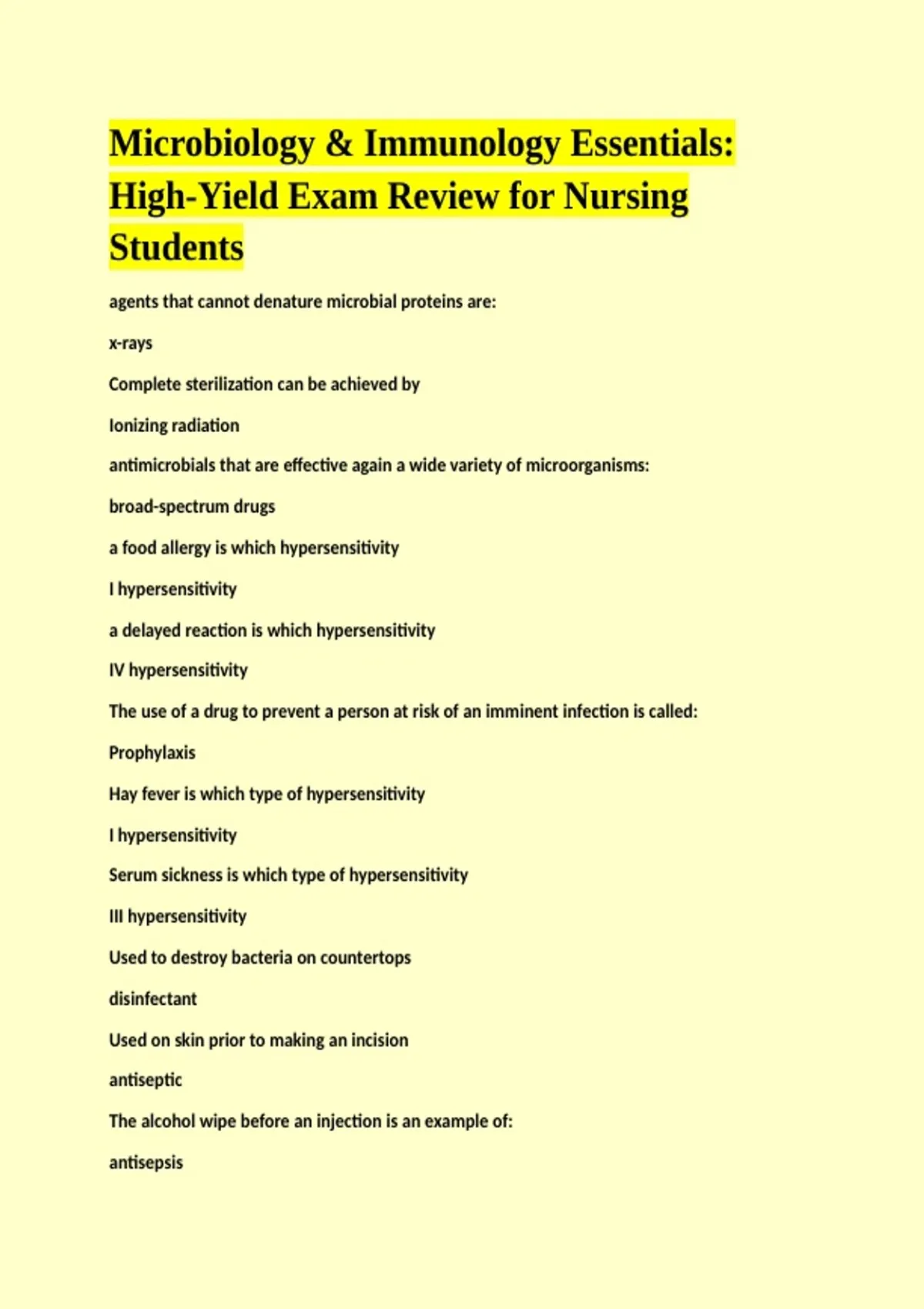 Microbiology & Immunology Essentials: High-Yield Exam Review for Nursing Students

agents that cannot denature microbial proteins are:

x-rays

Complete sterilization can be achieved by

Ionizing radiation

antimicrobials that are effective again a wide variety of microorganisms:

broad-spectrum drugs

a food allergy is which hypersensitivity

I hypersensitivity

a delayed reaction is which hypersensitivity

IV hypersensitivity

The use of a drug to prevent a person at risk of an imminent infection is called:

Prophylaxis

Hay fever is which type of hypersensitivity

I hypersensitivity

Serum sickness is which type of hypersensitivity

III hypersensitivity

Used to destroy bacteria on countertops

disinfectant

Used on skin prior to making an incision

antiseptic

The alcohol wipe before an injection is an example of:

antisepsis